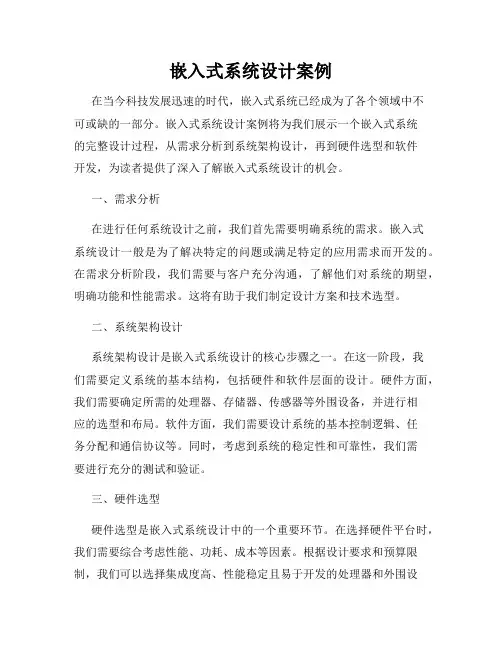 嵌入式系统设计案例

在当今科技发展迅速的时代，嵌入式系统已经成为了各个领域中不可或缺的一部分。嵌入式系统设计案例将为我们展示一个嵌入式系统的完整设计过程，从需求分析到系统架构设计，再到硬件选型和软件开发，为读者提供了深入了解嵌入式系统设计的机会。

一、需求分析

在进行任何系统设计之前，我们首先需要明确系统的需求。嵌入式系统设计一般是为了解决特定的问题或满足特定的应用需求而开发的。在需求分析阶段，我们需要与客户充分沟通，了解他们对系统的期望，明确功能和性能需求。这将有助于我们制定设计方案和技术选型。

二、系统架构设计

系统架构设计是嵌入式系统设计的核心步骤之一。在这一阶段，我们需要定义系统的基本结构，包括硬件和软件层面的设计。硬件方面，我们需要确定所需的处理器、存储器、传感器等外围设备，并进行相应的选型和布局。软件方面，我们需要设计系统的基本控制逻辑、任务分配和通信协议等。同时，考虑到系统的稳定性和可靠性，我们需要进行充分的测试和验证。

三、硬件选型

硬件选型是嵌入式系统设计中的一个重要环节。在选择硬件平台时，我们需要综合考虑性能、功耗、成本等因素。根据设计要求和预算限制，我们可以选择集成度高、性能稳定且易于开发的处理器和外围设